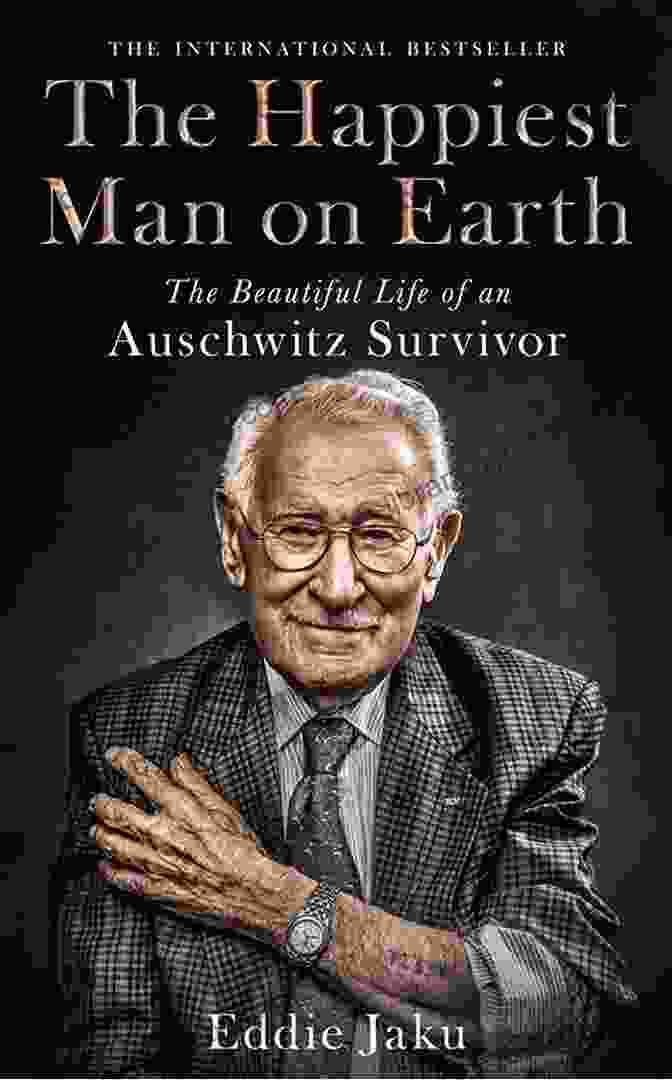 THE INTERNATIONAL BESTSELLER

The Happiest Man on Earth

The Beautiful Life of an Auschwitz Survivor

Eddie Jaku